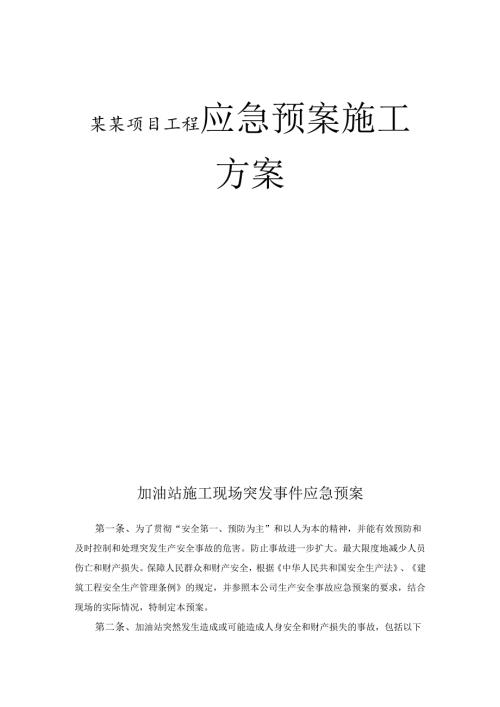 某某项目工程应急预案施工方案

加油站施工现场突发事件应急预案

第一条、为了贯彻“安全第一、预防为主”和以人为本的精神，并能有效预防和及时控制和处理突发生产安全事故的危害。防止事故进一步扩大。最大限度地减少人员伤亡和财产损失。保障人民群众和财产安全，根据《中华人民共和国安全生产法》、《建筑工程安全生产管理条例》的规定，并参照本公司生产安全事故应急预案的要求，结合现场的实际情况，特制定本预案。

第二条、加油站突然发生造成或可能造成人身安全和财产损失的事故，包括以下